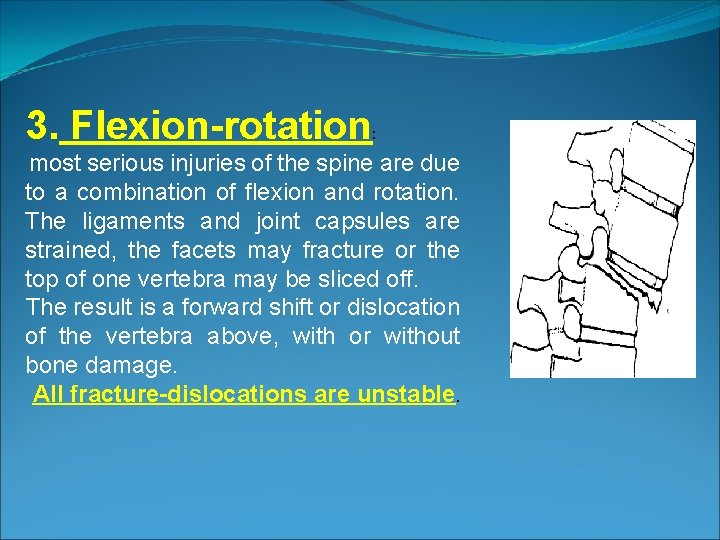 3. Flexion-rotation:

most serious injuries of the spine are due to a combination of flexion and rotation. The ligaments and joint capsules are strained, the facets may fracture or the top of one vertebra may be sliced off.
The result is a forward shift or dislocation of the vertebra above, with or without bone damage.
All fracture-dislocations are unstable.